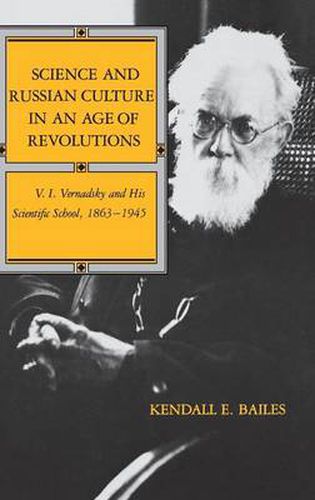 SCIENCE AND RUSSIAN CULTURE IN AN AGE OF REVOLUTIONS

V. I. Vernadsky and His Scientific School, 1863–1945

KENDALL E. BAILES